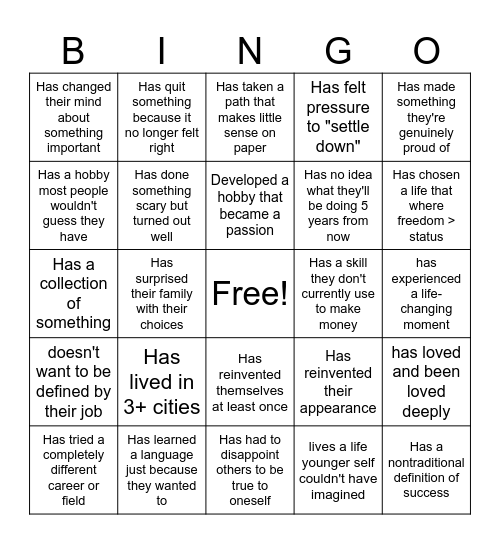 | B | I | N | G | O |
|---|---|---|---|---|
| Has changed their mind about something important | Has quit something because it no longer felt right | Has taken a path that makes little sense on paper | Has felt pressure to "settle down" | Has made something they're genuinely proud of |
| Has a hobby most people wouldn't guess they have | Has done something scary but turned out well | Developed a hobby that became a passion | Has no idea what they'll be doing 5 years from now | Has chosen a life that where freedom > status |
| Has a collection of something | Has surprised their family with their choices | Free! | Has a skill they don't currently use to make money | has experienced a life-changing moment |
| doesn't want to be defined by their job | Has lived in 3+ cities | Has reinvented themselves at least once | Has reinvented their appearance | has loved and been loved deeply |
| Has tried a completely different career or field | Has learned a language just because they wanted to | Has had to disappoint others to be true to oneself | lives a life younger self couldn't have imagined | Has a nontraditional definition of success |